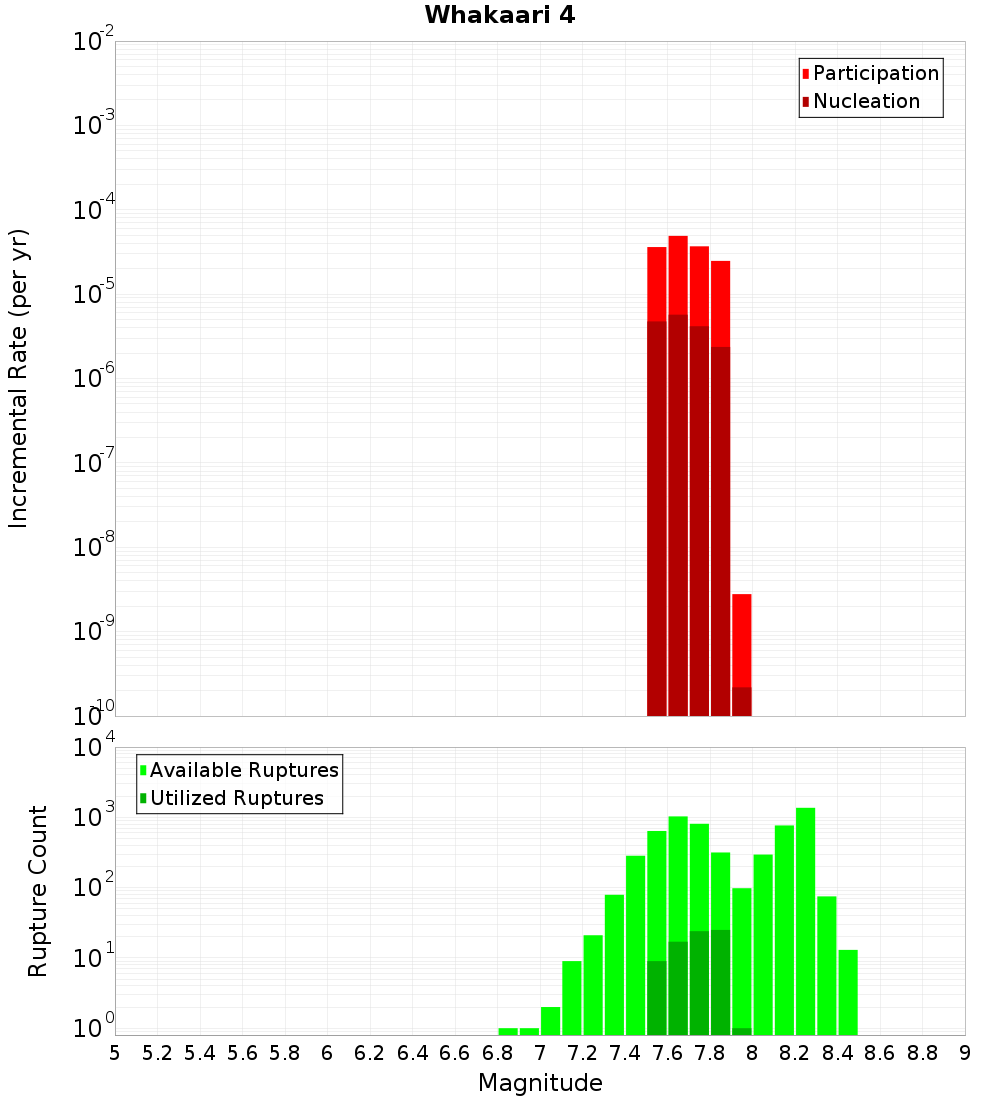 Whakaari 4

Participation
Nucleation

Incremental Rate (per yr)

$10^{-2}$
$10^{-3}$
$10^{-4}$
$10^{-5}$
$10^{-6}$
$10^{-7}$
$10^{-8}$
$10^{-9}$
$10^{-10}$

Available Ruptures
Utilized Ruptures

Rupture Count

$10^{4}$
$10^{3}$
$10^{2}$
$10^{1}$
$10^{0}$

5 5.2 5.4 5.6 5.8 6 6.2 6.4 6.6 6.8 7 7.2 7.4 7.6 7.8 8 8.2 8.4 8.6 8.8 9

Magnitude